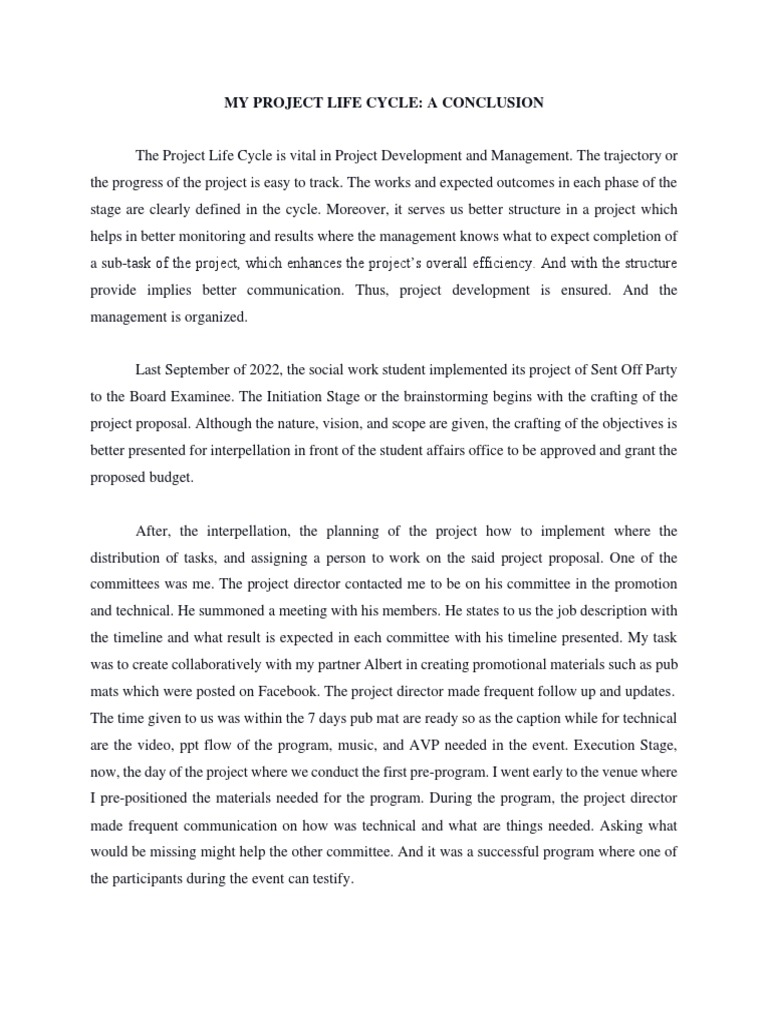 MY PROJECT LIFE CYCLE: A CONCLUSION

The Project Life Cycle is vital in Project Development and Management. The trajectory or the progress of the project is easy to track. The works and expected outcomes in each phase of the stage are clearly defined in the cycle. Moreover, it serves us better structure in a project which helps in better monitoring and results where the management knows what to expect completion of a sub-task of the project, which enhances the project's overall efficiency. And with the structure provide implies better communication. Thus, project development is ensured. And the management is organized.

Last September of 2022, the social work student implemented its project of Sent Off Party to the Board Examinee. The Initiation Stage or the brainstorming begins with the crafting of the project proposal. Although the nature, vision, and scope are given, the crafting of the objectives is better presented for interpellation in front of the student affairs office to be approved and grant the proposed budget.

After, the interpellation, the planning of the project how to implement where the distribution of tasks, and assigning a person to work on the said project proposal. One of the committees was me. The project director contacted me to be on his committee in the promotion and technical. He summoned a meeting with his members. He states to us the job description with the timeline and what result is expected in each committee with his timeline presented. My task was to create collaboratively with my partner Albert in creating promotional materials such as pub mats which were posted on Facebook. The project director made frequent follow up and updates. The time given to us was within the 7 days pub mat are ready so as the caption while for technical are the video, ppt flow of the program, music, and AVP needed in the event. Execution Stage, now, the day of the project where we conduct the first pre-program. I went early to the venue where I pre-positioned the materials needed for the program. During the program, the project director made frequent communication on how was technical and what are things needed. Asking what would be missing might help the other committee. And it was a successful program where one of the participants during the event can testify.